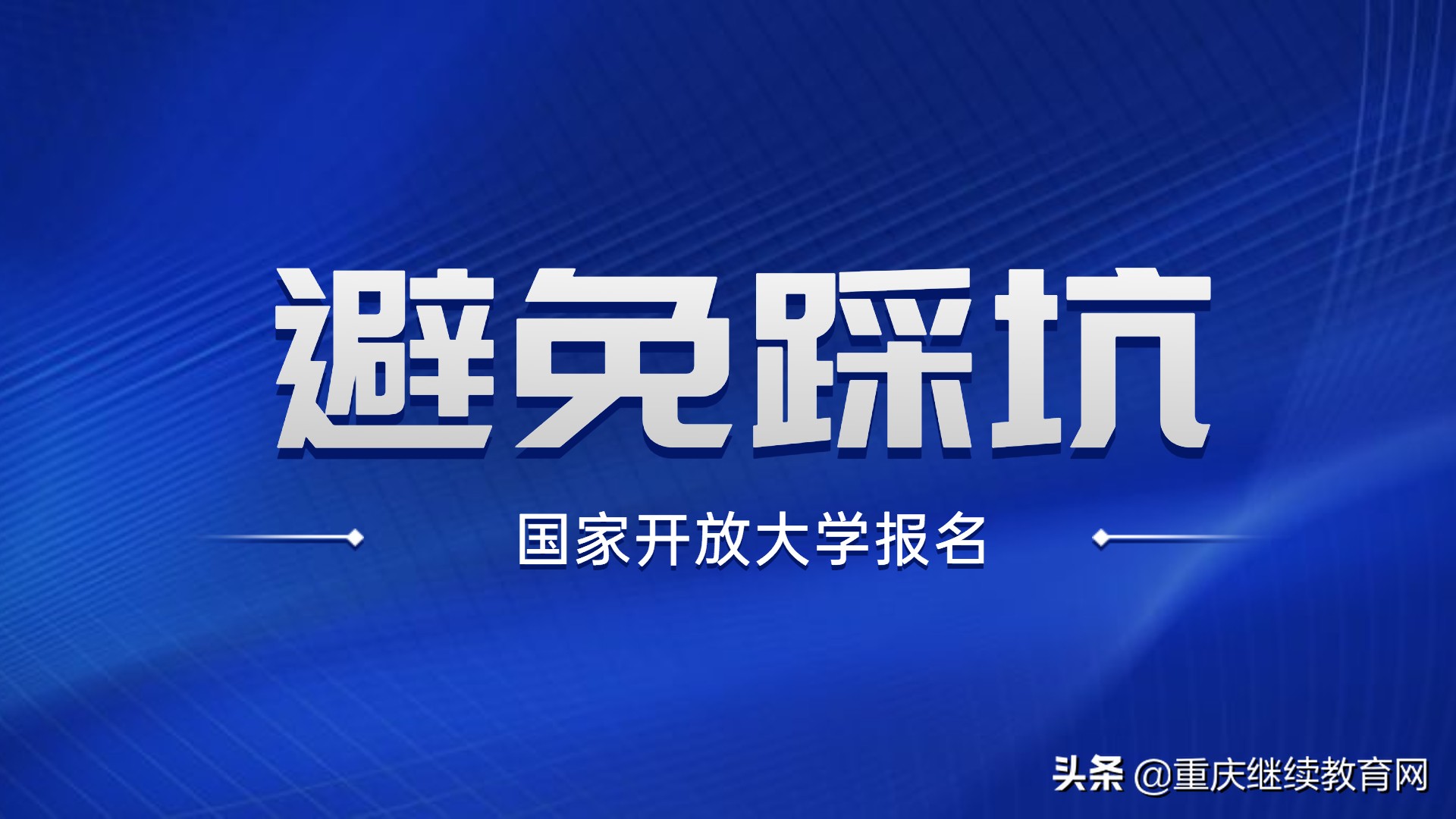 避免踩坑

国家开放大学报名

头条 @重庆继续教育网